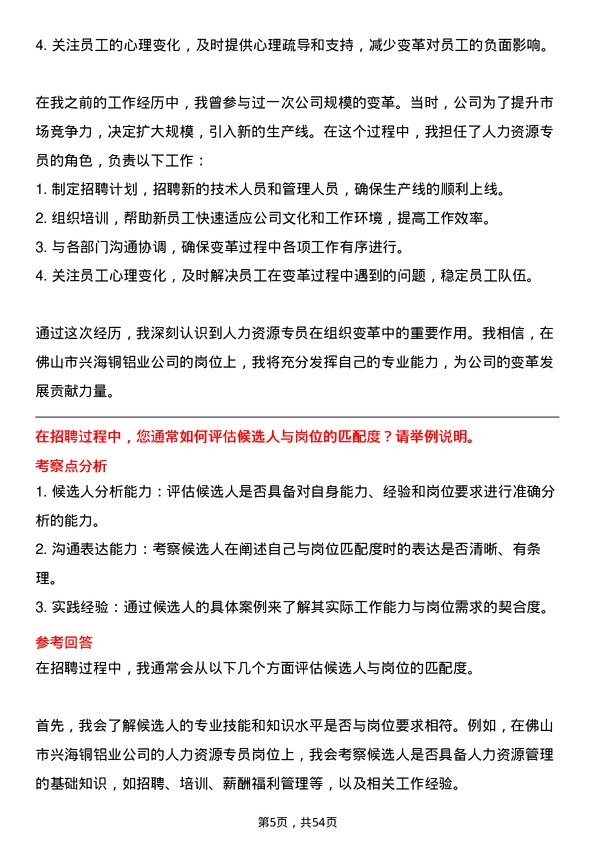 4. 关注员工的心理变化，及时提供心理疏导和支持，减少变革对员工的负面影响。

在我之前的工作经历中，我曾参与过一次公司规模的变革。当时，公司为了提升市场竞争力，决定扩大规模，引入新的生产线。在这个过程中，我担任了人力资源专员的角色，负责以下工作：

1. 制定招聘计划，招聘新的技术人员和管理人员，确保生产线的顺利上线。
2. 组织培训，帮助新员工快速适应公司文化和工作环境，提高工作效率。
3. 与各部门沟通协调，确保变革过程中各项工作有序进行。
4. 关注员工心理变化，及时解决员工在变革过程中遇到的问题，稳定员工队伍。

通过这次经历，我深刻认识到人力资源专员在组织变革中的重要作用。我相信，在佛山市兴海铜铝业公司的岗位上，我将充分发挥自己的专业能力，为公司的变革发展贡献力量。

在招聘过程中，您通常如何评估候选人与岗位的匹配度？请举例说明。

考察点分析

1. 候选人分析能力：评估候选人是否具备对自身能力、经验和岗位要求进行准确分析的能力。
2. 沟通表达能力：考察候选人在阐述自己与岗位匹配度时的表达是否清晰、有条理。
3. 实践经验：通过候选人的具体案例来了解其实际工作能力与岗位需求的契合度。

参考回答

在招聘过程中，我通常会从以下几个方面评估候选人与岗位的匹配度。

首先，我会了解候选人的专业技能和知识水平是否与岗位要求相符。例如，在佛山市兴海铜铝业公司的人力资源专员岗位上，我会考察候选人是否具备人力资源管理的基础知识，如招聘、培训、薪酬福利管理等，以及相关工作经验。

第5页，共54页